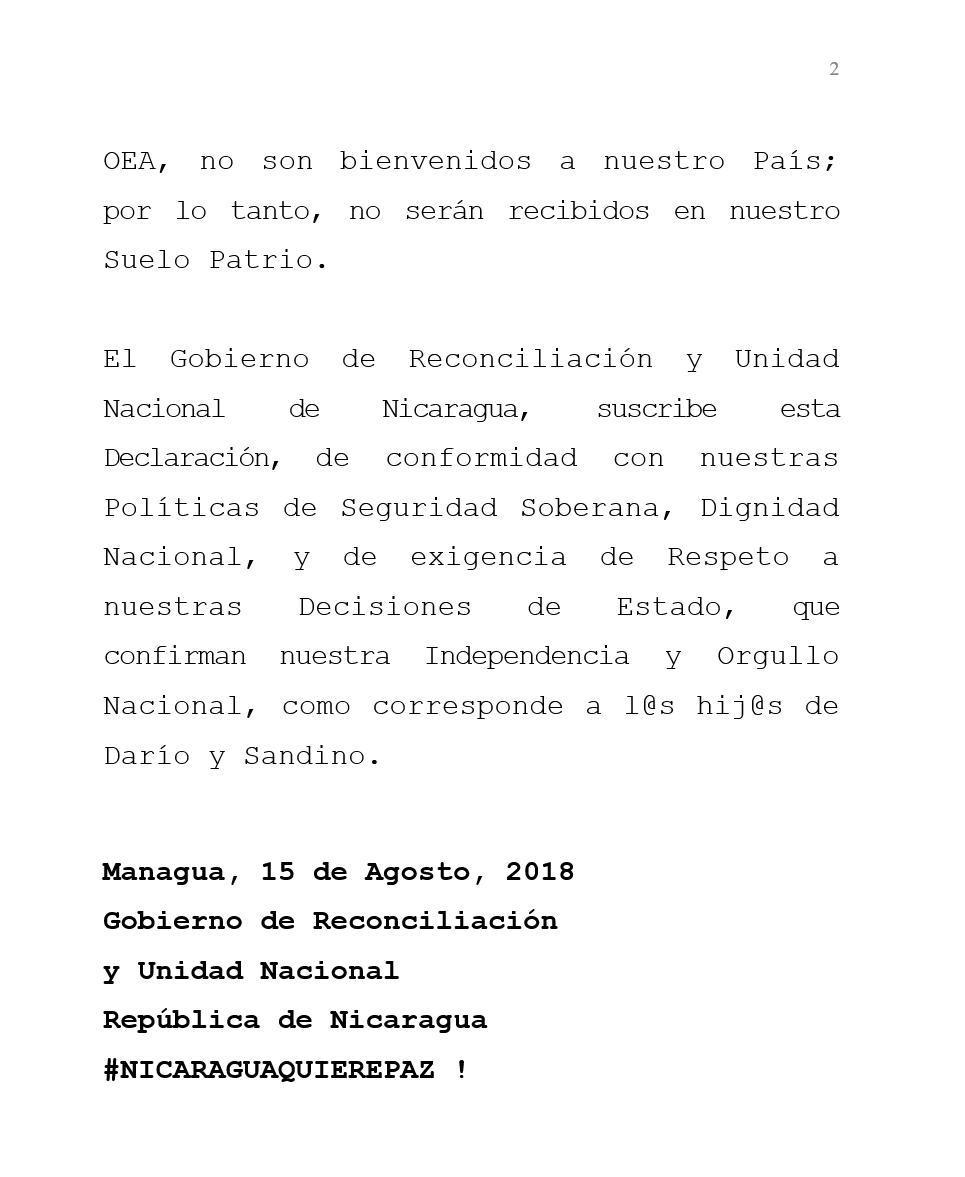 2

OEA, no son bienvenidos a nuestro País; por lo tanto, no serán recibidos en nuestro Suelo Patrio.

El Gobierno de Reconciliación y Unidad Nacional de Nicaragua, suscribe esta Declaración, de conformidad con nuestras Políticas de Seguridad Soberana, Dignidad Nacional, y de exigencia de Respeto a nuestras Decisiones de Estado, que confirman nuestra Independencia y Orgullo Nacional, como corresponde a l@s hij@s de Darío y Sandino.

Managua, 15 de Agosto, 2018
Gobierno de Reconciliación
y Unidad Nacional
República de Nicaragua
#NICARAGUAQUIEREPAZ !